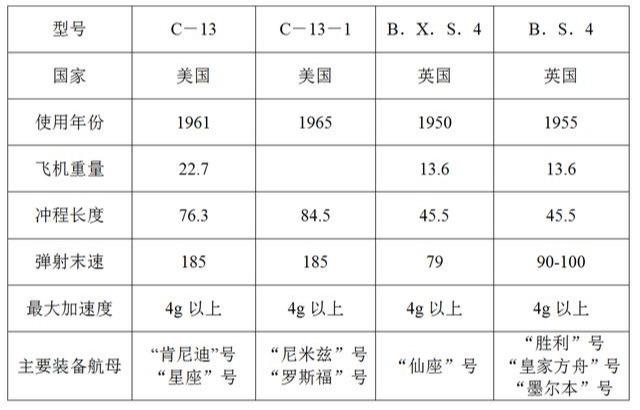 | 型号 | C－13 | C－13－1 | B．X．S．4 | B．S．4 |
|---|---|---|---|---|
| 国家 | 美国 | 美国 | 英国 | 英国 |
| 使用年份 | 1961 | 1965 | 1950 | 1955 |
| 飞机重量 | 22.7 | | 13.6 | 13.6 |
| 冲程长度 | 76.3 | 84.5 | 45.5 | 45.5 |
| 弹射末速 | 185 | 185 | 79 | 90-100 |
| 最大加速度 | 4g 以上 | 4g 以上 | 4g 以上 | 4g 以上 |
| 主要装备航母 | “肯尼迪”号 “星座”号 | “尼米兹”号 “罗斯福”号 | “仙座”号 | “胜利”号 “皇家方舟”号 “墨尔本”号 |